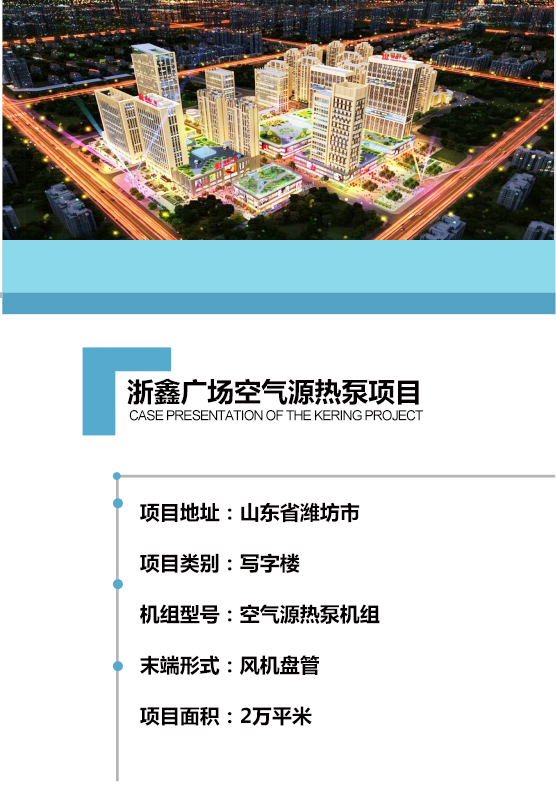 浙鑫广场空气源热泵项目
CASE PRESENTATION OF THE KERING PROJECT

项目地址：山东省潍坊市

项目类别：写字楼

机组型号：空气源热泵机组

末端形式：风机盘管

项目面积：2万平米